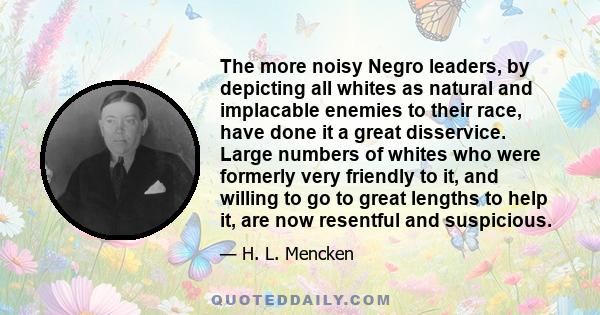 The more noisy Negro leaders, by depicting all whites as natural and implacable enemies to their race, have done it a great disservice. Large numbers of whites who were formerly very friendly to it, and willing to go to great lengths to help it, are now resentful and suspicious.

— H. L. Mencken

QUOTEDDAILY.COM